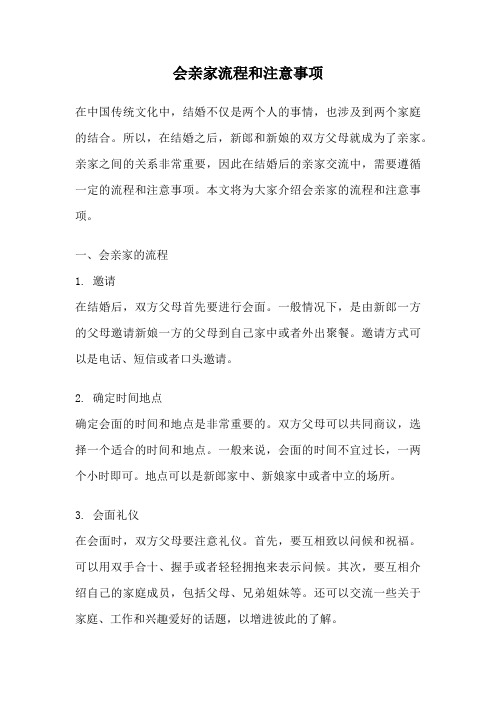 会亲家流程和注意事项

在中国传统文化中，结婚不仅是两个人的事情，也涉及到两个家庭的结合。所以，在结婚之后，新郎和新娘的双方父母就成为了亲家。亲家之间的关系非常重要，因此在结婚后的亲家交流中，需要遵循一定的流程和注意事项。本文将为大家介绍会亲家的流程和注意事项。

一、会亲家的流程

1. 邀请
在结婚后，双方父母首先要进行会面。一般情况下，是由新郎一方的父母邀请新娘一方的父母到自己家中或者外出聚餐。邀请方式可以是电话、短信或者口头邀请。

2. 确定时间地点
确定会面的时间和地点是非常重要的。双方父母可以共同商议，选择一个适合的时间和地点。一般来说，会面的时间不宜过长，一两个小时即可。地点可以是新郎家中、新娘家中或者中立的场所。

3. 会面礼仪
在会面时，双方父母要注意礼仪。首先，要互相致以问候和祝福。可以用双手合十、握手或者轻轻拥抱来表示问候。其次，要互相介绍自己的家庭成员，包括父母、兄弟姐妹等。还可以交流一些关于家庭、工作和兴趣爱好的话题，以增进彼此的了解。